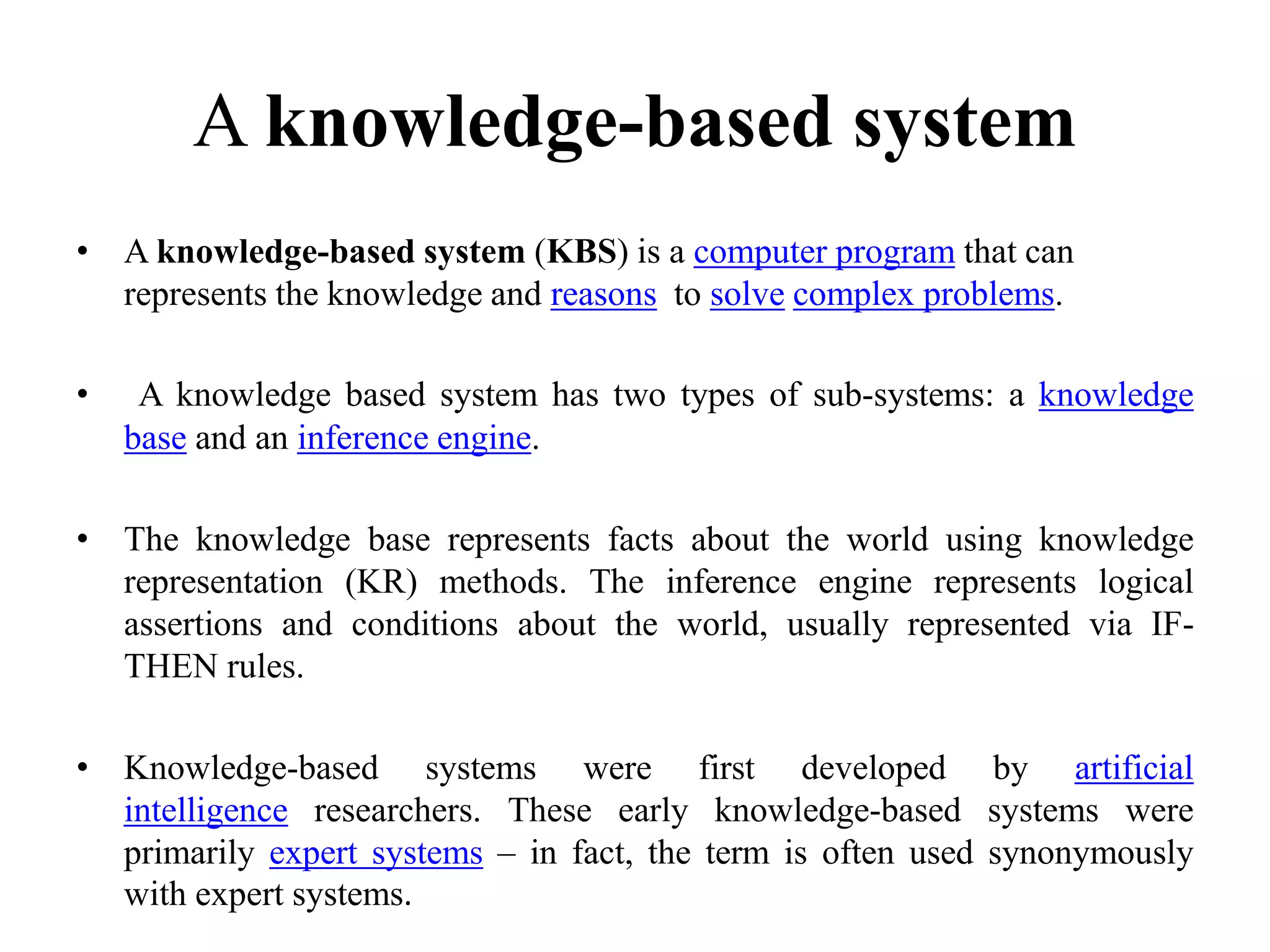 A knowledge-based system

• A knowledge-based system (KBS) is a computer program that can represents the knowledge and reasons to solve complex problems.

• A knowledge based system has two types of sub-systems: a knowledge base and an inference engine.

• The knowledge base represents facts about the world using knowledge representation (KR) methods. The inference engine represents logical assertions and conditions about the world, usually represented via IF-THEN rules.

• Knowledge-based systems were first developed by artificial intelligence researchers. These early knowledge-based systems were primarily expert systems – in fact, the term is often used synonymously with expert systems.